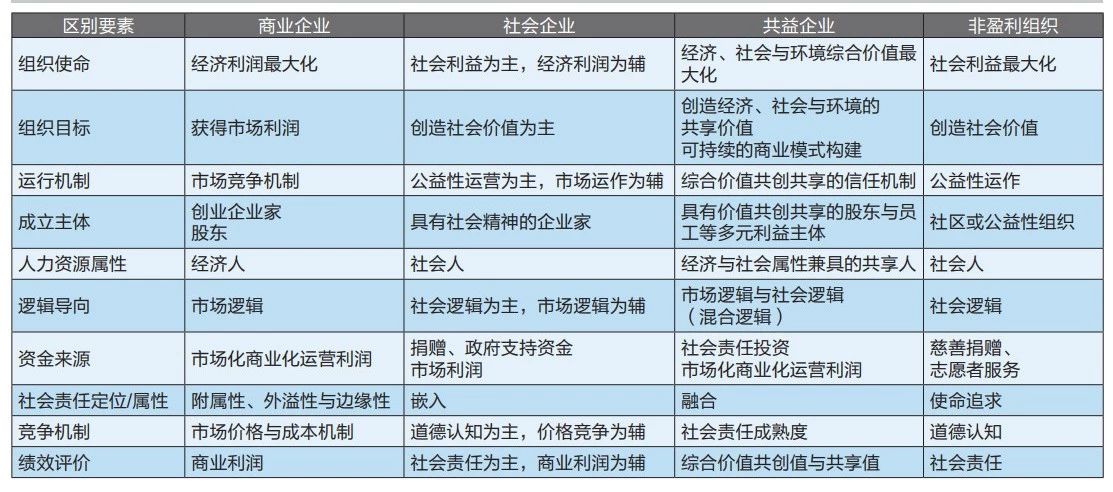 | 区别要素 | 商业企业 | 社会企业 | 共益企业 | 非盈利组织 |
|---|---|---|---|---|
| 组织使命 | 经济利润最大化 | 社会利益为主，经济利润为辅 | 经济、社会与环境综合价值最大化 | 社会利益最大化 |
| 组织目标 | 获得市场利润 | 创造社会价值为主 | 创造经济、社会与环境的共享价值 可持续的商业模式构建 | 创造社会价值 |
| 运行机制 | 市场竞争机制 | 公益性运营为主，市场运作为辅 | 综合价值共创共享的信任机制 | 公益性运作 |
| 成立主体 | 创业企业家 股东 | 具有社会精神的企业家 | 具有价值共创共享的股东与员工等多元利益主体 | 社区或公益性组织 |
| 人力资源属性 | 经济人 | 社会人 | 经济与社会属性兼具的共享人 | 社会人 |
| 逻辑导向 | 市场逻辑 | 社会逻辑为主，市场逻辑为辅 | 市场逻辑与社会逻辑（混合逻辑） | 社会逻辑 |
| 资金来源 | 市场化商业化运营利润 | 捐赠、政府支持资金 市场利润 | 社会责任投资 市场化商业化运营利润 | 慈善捐赠、志愿者服务 |
| 社会责任定位/属性 | 附属性、外溢性与边缘性 | 嵌入 | 融合 | 使命追求 |
| 竞争机制 | 市场价格与成本机制 | 道德认知为主，价格竞争为辅 | 社会责任成熟度 | 道德认知 |
| 绩效评价 | 商业利润 | 社会责任为主，商业利润为辅 | 综合价值共创值与共享值 | 社会责任 |